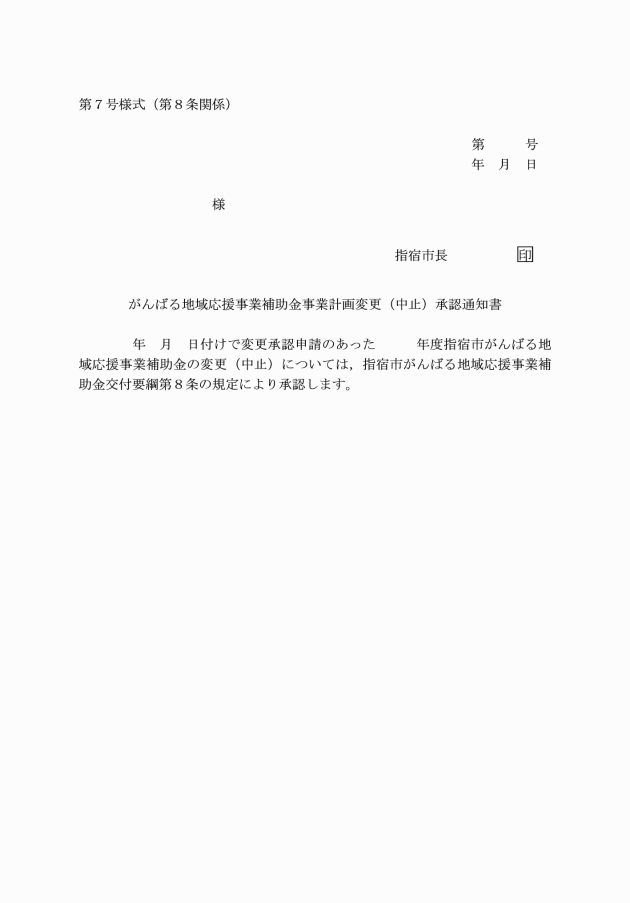 第７号様式（第８条関係）

第　　　号
年　月　日

様

指宿市長　　　　　印

がんばる地域応援事業補助金事業計画変更（中止）承認通知書

年　月　日付けで変更承認申請のあった　　　年度指宿市がんばる地域応援事業補助金の変更（中止）については，指宿市がんばる地域応援事業補助金交付要綱第８条の規定により承認します。